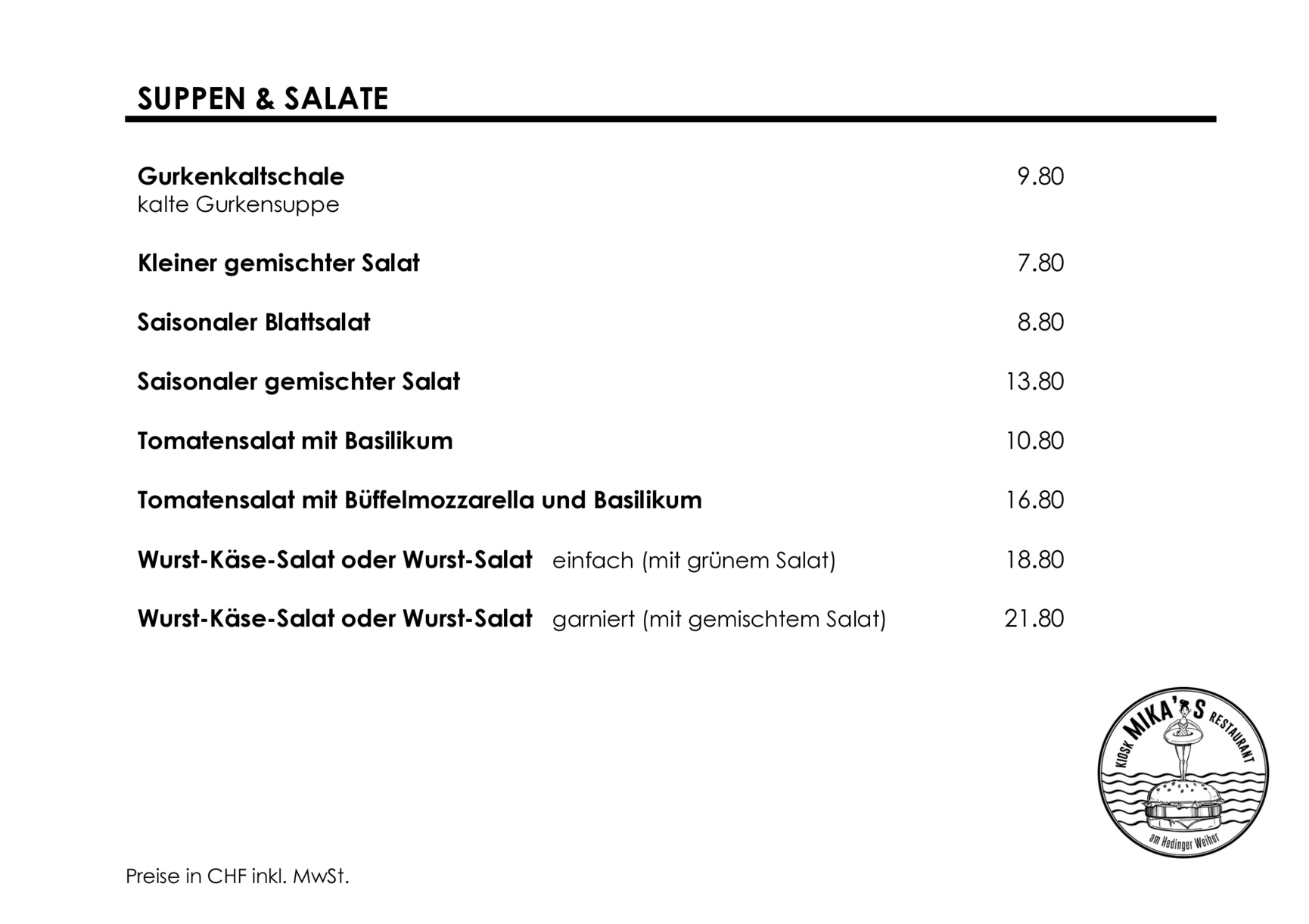 SUPPEN & SALATE

Gurkenkaltschale 9.80
kalte Gurkensuppe

Kleiner gemischter Salat 7.80

Saisonaler Blattsalat 8.80

Saisonaler gemischter Salat 13.80

Tomatensalat mit Basilikum 10.80

Tomatensalat mit Büffelmozzarella und Basilikum 16.80

Wurst-Käse-Salat oder Wurst-Salat einfach (mit grünem Salat) 18.80

Wurst-Käse-Salat oder Wurst-Salat garniert (mit gemischtem Salat) 21.80

KIOSK MIKA'S RESTAURANT
am Hedinger Weiher

Preise in CHF inkl. MwSt.